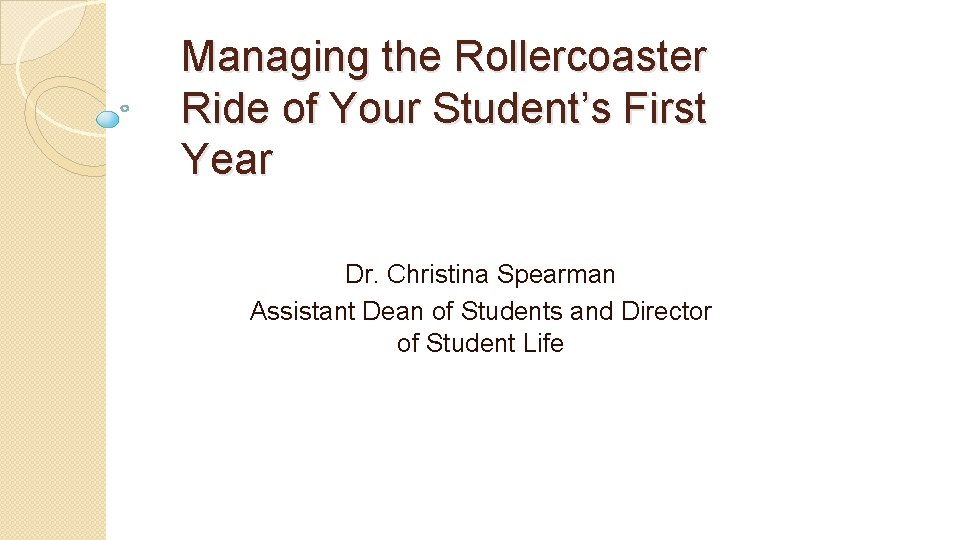 Managing the Rollercoaster Ride of Your Student's First Year

Dr. Christina Spearman
Assistant Dean of Students and Director of Student Life